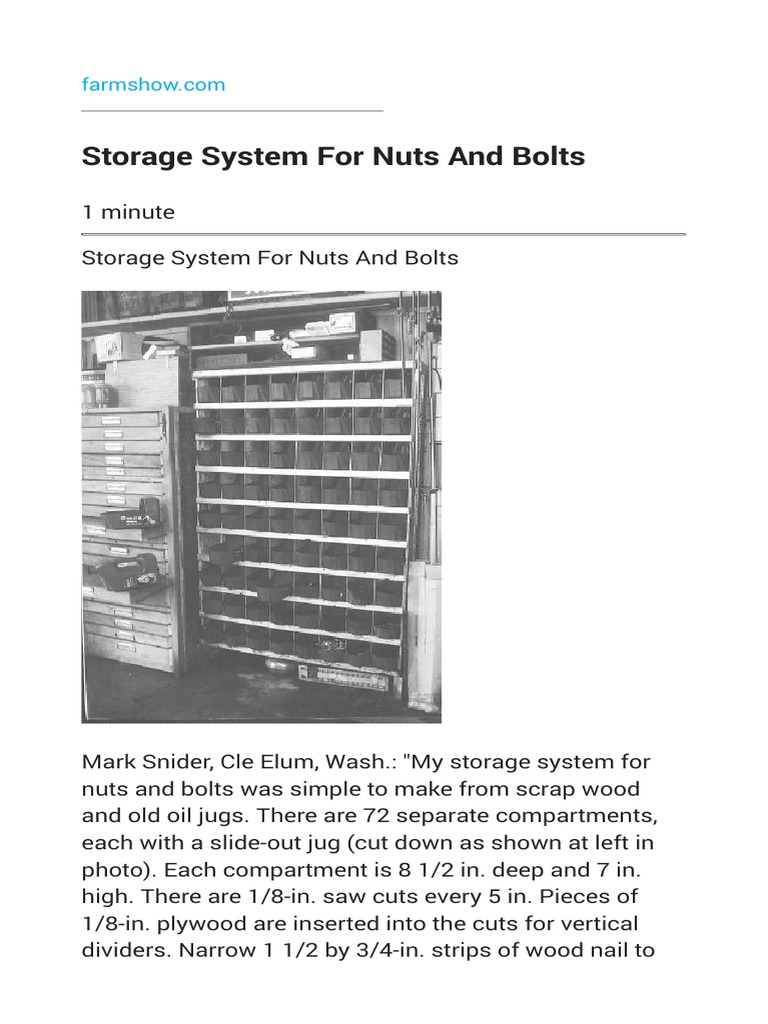 farmshow.com

Storage System For Nuts And Bolts

1 minute

Storage System For Nuts And Bolts

Mark Snider, Cle Elum, Wash.: "My storage system for nuts and bolts was simple to make from scrap wood and old oil jugs. There are 72 separate compartments, each with a slide-out jug (cut down as shown at left in photo). Each compartment is 8 1/2 in. deep and 7 in. high. There are 1/8-in. saw cuts every 5 in. Pieces of 1/8-in. plywood are inserted into the cuts for vertical dividers. Narrow 1 1/2 by 3/4-in. strips of wood nail to